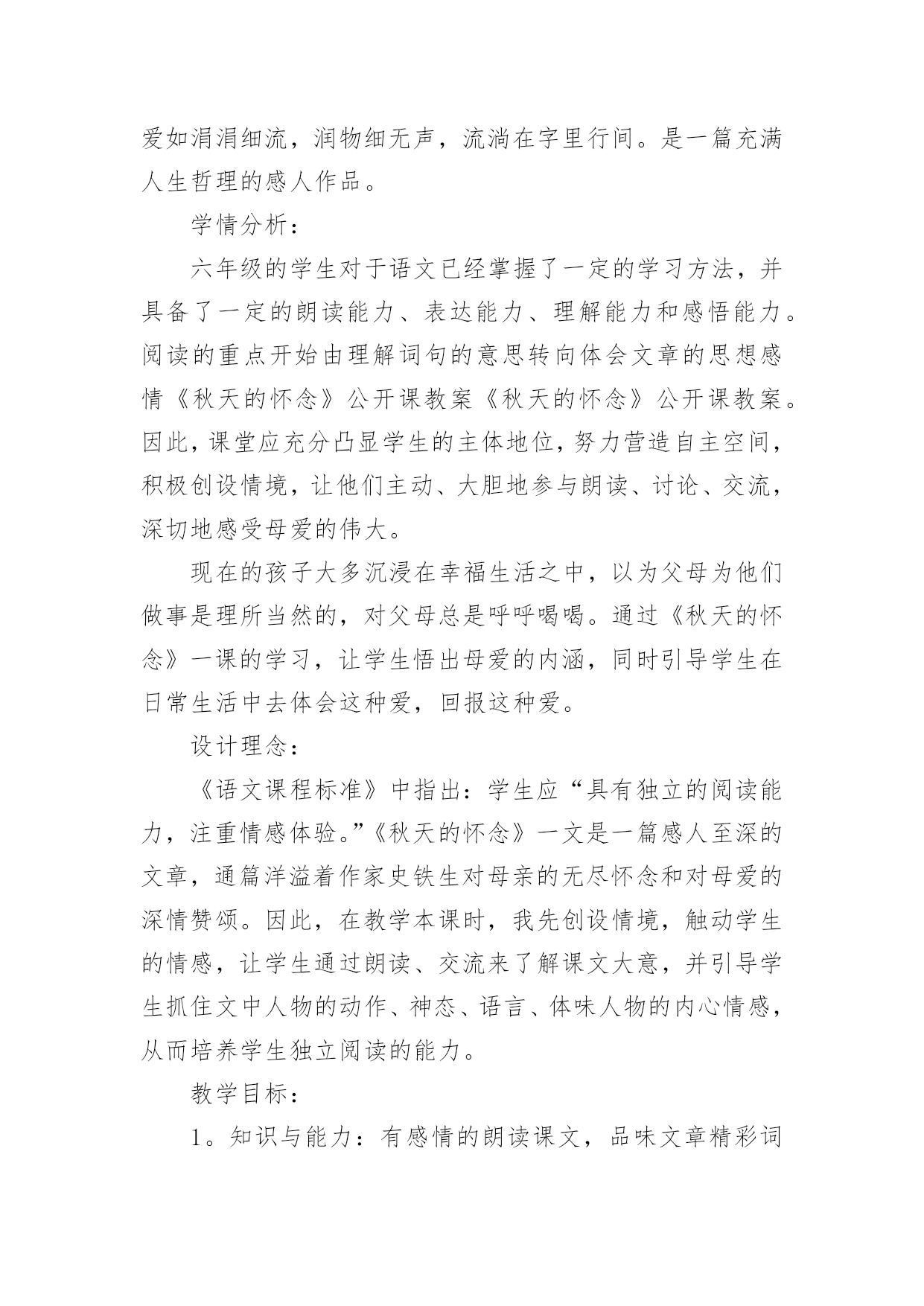 爱如涓涓细流，润物细无声，流淌在字里行间。是一篇充满人生哲理的感人作品。

学情分析：

六年级的学生对于语文已经掌握了一定的学习方法，并具备了一定的朗读能力、表达能力、理解能力和感悟能力。阅读的重点开始由理解词句的意思转向体会文章的思想感情《秋天的怀念》公开课教案《秋天的怀念》公开课教案。因此，课堂应充分凸显学生的主体地位，努力营造自主空间，积极创设情境，让他们主动、大胆地参与朗读、讨论、交流，深切地感受母爱的伟大。

现在的孩子大多沉浸在幸福生活之中，以为父母为他们做事是理所当然的，对父母总是呼呼喝喝。通过《秋天的怀念》一课的学习，让学生悟出母爱的内涵，同时引导学生在日常生活中去体会这种爱，回报这种爱。

设计理念：

《语文课程标准》中指出：学生应“具有独立的阅读能力，注重情感体验。”《秋天的怀念》一文是一篇感人至深的文章，通篇洋溢着作家史铁生对母亲的无尽怀念和对母爱的深情赞颂。因此，在教学本课时，我先创设情境，触动学生的情感，让学生通过朗读、交流来了解课文大意，并引导学生抓住文中人物的动作、神态、语言、体味人物的内心情感，从而培养学生独立阅读的能力。

教学目标：

1。知识与能力：有感情的朗读课文，品味文章精彩词